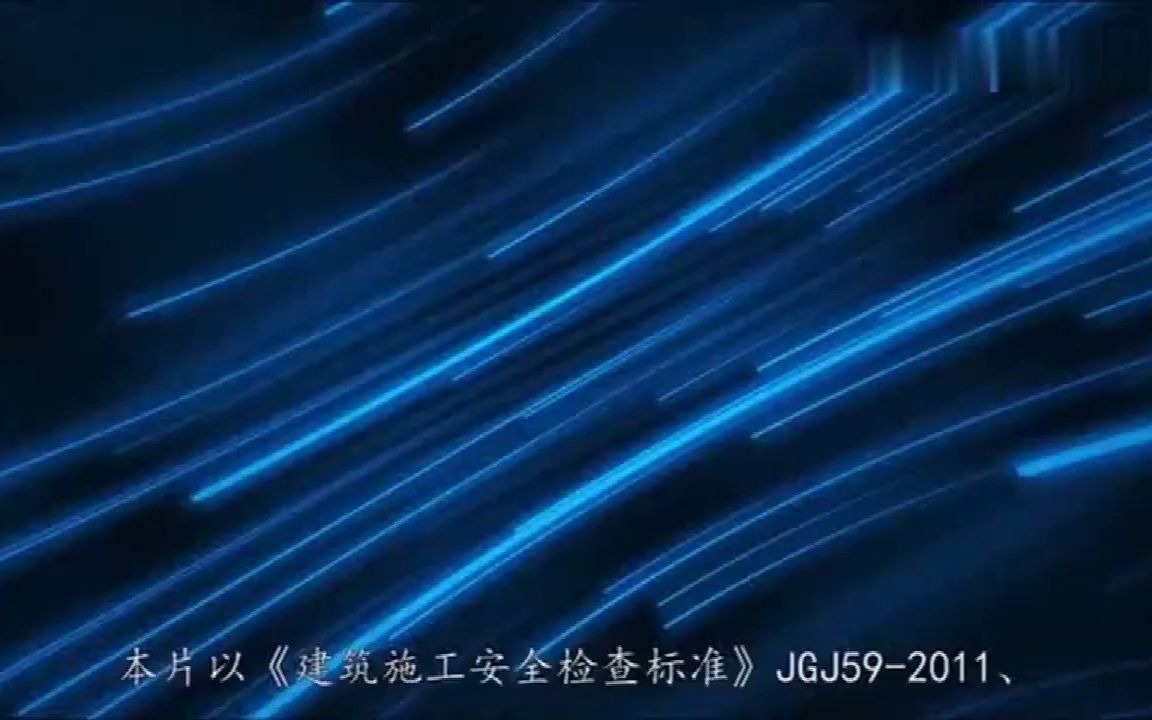 本片以《建筑施工安全检查标准》JGJ59-2011、